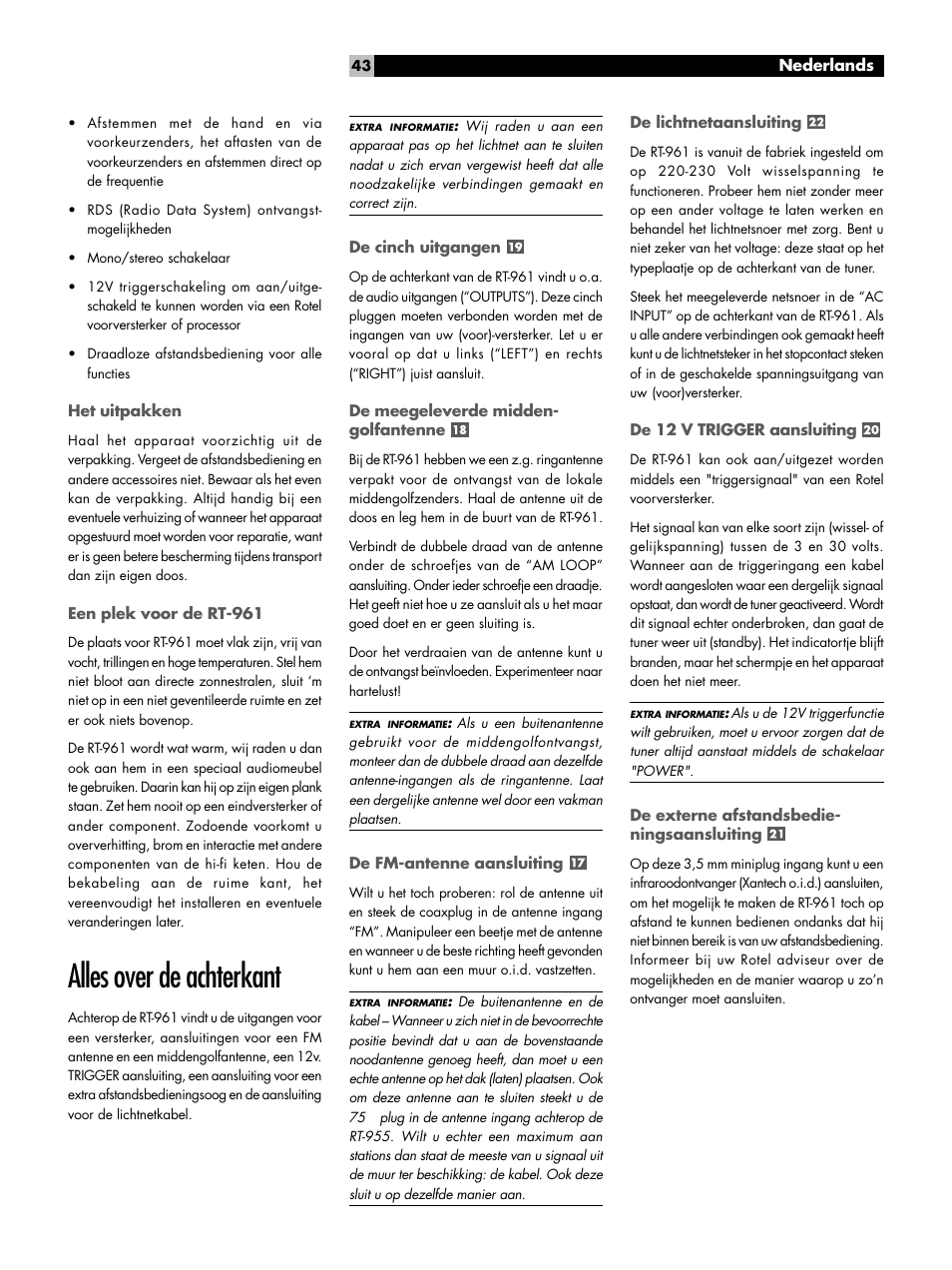 43 Nederlands

• Afstemmen met de hand en via voorkeurzenders, het aftasten van de voorkeurzenders en afstemmen direct op de frequentie

• RDS (Radio Data System) ontvangstmogelijkheden

• Mono/stereo schakelaar

• 12V triggerschakeling om aan/uitgeschakeld te kunnen worden via een Rotel voorversterker of processor

• Draadloze afstandsbediening voor alle functies

Het uitpakken

Haal het apparaat voorzichtig uit de verpakking. Vergeet de afstandsbediening en andere accessoires niet. Bewaar als het even kan de verpakking. Altijd handig bij een eventuele verhuizing of wanneer het apparaat opgestuurd moet worden voor reparatie, want er is geen betere bescherming tijdens transport dan zijn eigen doos.

Een plek voor de RT-961

De plaats voor RT-961 moet vlak zijn, vrij van vocht, trillingen en hoge temperaturen. Stel hem niet bloot aan directe zonnestralen, sluit ‘m niet op in een niet geventileerde ruimte en zet er ook niets bovenop.

De RT-961 wordt wat warm, wij raden u dan ook aan hem in een speciaal audiomeubel te gebruiken. Daarin kan hij op zijn eigen plank staan. Zet hem nooit op een eindversterker of ander component. Zodoende voorkomt u oververhitting, brom en interactie met andere componenten van de hi-fi keten. Hou de bekabeling aan de ruime kant, het vereenvoudigt het installeren en eventuele veranderingen later.

Alles over de achterkant

Achterop de RT-961 vindt u de uitgangen voor een versterker, aansluitingen voor een FM antenne en een middengolfantenne, een 12v. TRIGGER aansluiting, een aansluiting voor een extra afstandsbedieningsoog en de aansluiting voor de lichtnetkabel.

EXTRA INFORMATIE: Wij raden u aan een apparaat pas op het lichtnet aan te sluiten nadat u zich ervan vergewist heeft dat alle noodzakelijke verbindingen gemaakt en correct zijn.

De cinch uitgangen 19

Op de achterkant van de RT-961 vindt u o.a. de audio uitgangen (“OUTPUTS”). Deze cinch pluggen moeten verbonden worden met de ingangen van uw (voor)-versterker. Let u er vooral op dat u links (“LEFT”) en rechts (“RIGHT”) juist aansluit.

De meegeleverde middengolfantenne 18

Bij de RT-961 hebben we een z.g. ringantenne verpakt voor de ontvangst van de lokale middengolfzenders. Haal de antenne uit de doos en leg hem in de buurt van de RT-961.

Verbindt de dubbele draad van de antenne onder de schroefjes van de “AM LOOP” aansluiting. Onder ieder schroefje een draadje. Het geeft niet hoe u ze aansluit als u het maar goed doet en er geen sluiting is.

Door het verdraaien van de antenne kunt u de ontvangst beïnvloeden. Experimenteer naar hartelust!

EXTRA INFORMATIE: Als u een buitenantenne gebruikt voor de middengolfontvangst, monteer dan de dubbele draad aan dezelfde antenne-ingangen als de ringantenne. Laat een dergelijke antenne wel door een vakman plaatsen.

De FM-antenne aansluiting 17

Wilt u het toch proberen: rol de antenne uit en steek de coaxplug in de antenne ingang “FM”. Manipuleer een beetje met de antenne en wanneer u de beste richting heeft gevonden kunt u hem aan een muur o.i.d. vastzetten.

EXTRA INFORMATIE: De buitenantenne en de kabel – Wanneer u zich niet in de bevoorrechte positie bevindt dat u aan de bovenstaande noodantenne genoeg heeft, dan moet u een echte antenne op het dak (laten) plaatsen. Ook om deze antenne aan te sluiten steekt u de 75 plug in de antenne ingang achterop de RT-955. Wilt u echter een maximum aan stations dan staat de meeste van u signaal uit de muur ter beschikking: de kabel. Ook deze sluit u op dezelfde manier aan.

De lichtnetaansluiting 22

De RT-961 is vanuit de fabriek ingesteld om op 220-230 Volt wisselspanning te functioneren. Probeer hem niet zonder meer op een ander voltage te laten werken en behandel het lichtnetsnoer met zorg. Bent u niet zeker van het voltage: deze staat op het typeplaatje op de achterkant van de tuner.

Steek het meegeleverde netsnoer in de “AC INPUT” op de achterkant van de RT-961. Als u alle andere verbindingen ook gemaakt heeft kunt u de lichtnetsteker in het stopcontact steken of in de geschakelde spanningsuitgang van uw (voor)versterker.

De 12 V TRIGGER aansluiting 20

De RT-961 kan ook aan/uitgezet worden middels een "triggersignaal" van een Rotel voorversterker.

Het signaal kan van elke soort zijn (wissel- of gelijkspanning) tussen de 3 en 30 volts. Wanneer aan de triggeringang een kabel wordt aangesloten waar een dergelijk signaal opstaat, dan wordt de tuner geactiveerd. Wordt dit signaal echter onderbroken, dan gaat de tuner weer uit (standby). Het indicatortje blijft branden, maar het schermpje en het apparaat doen het niet meer.

EXTRA INFORMATIE: Als u de 12V triggerfunctie wilt gebruiken, moet u ervoor zorgen dat de tuner altijd aanstaat middels de schakelaar "POWER".

De externe afstandsbedieningsaansluiting 21

Op deze 3,5 mm miniplug ingang kunt u een infraroodontvanger (Xantech o.i.d.) aansluiten, om het mogelijk te maken de RT-961 toch op afstand te kunnen bedienen ondanks dat hij niet binnen bereik is van uw afstandsbediening. Informeer bij uw Rotel adviseur over de mogelijkheden en de manier waarop u zo’n ontvanger moet aansluiten.